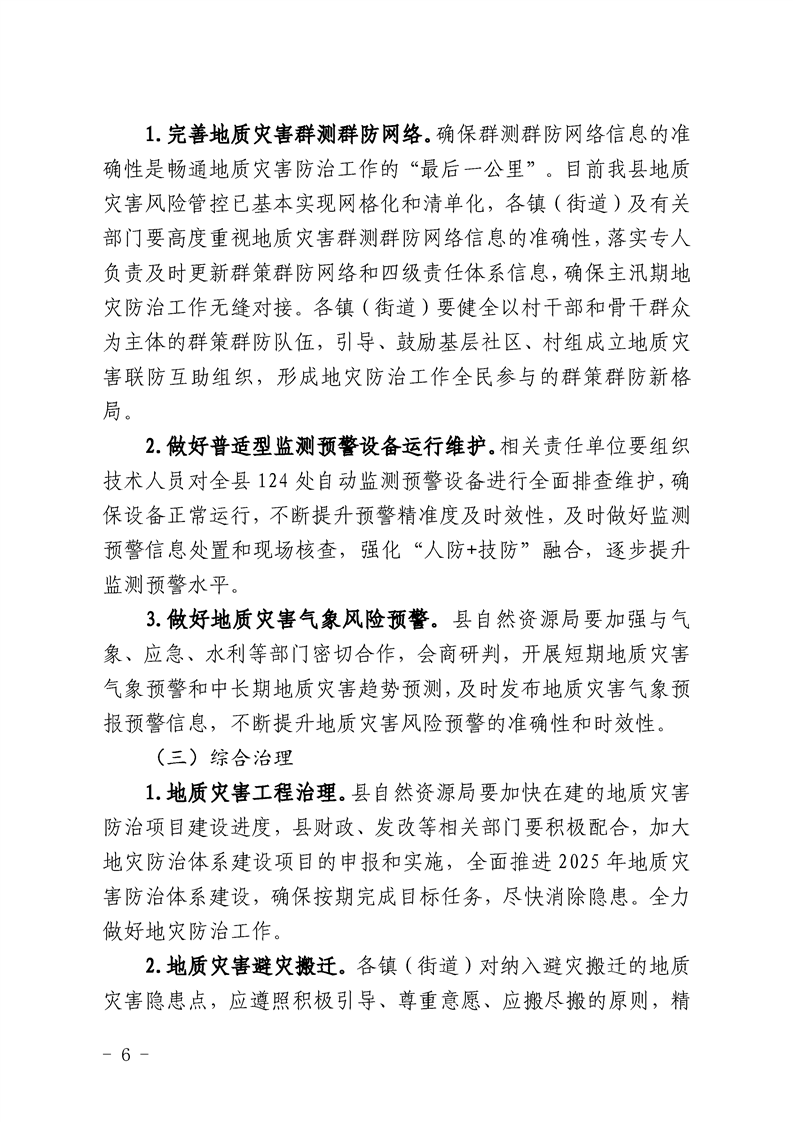 1. 完善地质灾害群测群防网络。确保群测群防网络信息的准确性是畅通地质灾害防治工作的“最后一公里”。目前我县地质灾害风险管控已基本实现网格化和清单化，各镇（街道）及有关部门要高度重视地质灾害群测群防网络信息的准确性，落实专人负责及时更新群策群防网络和四级责任体系信息，确保主汛期地灾防治工作无缝对接。各镇（街道）要健全以村干部和骨干群众为主体的群策群防队伍，引导、鼓励基层社区、村组成立地质灾害联防互助组织，形成地灾防治工作全民参与的群策群防新格局。

2. 做好普适型监测预警设备运行维护。相关责任单位要组织技术人员对全县 124 处自动监测预警设备进行全面排查维护，确保设备正常运行，不断提升预警精准度及时效性，及时做好监测预警信息处置和现场核查，强化“人防+技防”融合，逐步提升监测预警水平。

3. 做好地质灾害气象风险预警。县自然资源局要加强与气象、应急、水利等部门密切合作，会商研判，开展短期地质灾害气象预警和中长期地质灾害趋势预测，及时发布地质灾害气象预报预警信息，不断提升地质灾害风险预警的准确性和时效性。

（三）综合治理

1. 地质灾害工程治理。县自然资源局要加快在建的地质灾害防治项目建设进度，县财政、发改等相关部门要积极配合，加大地灾防治体系建设项目的申报和实施，全面推进 2025 年地质灾害防治体系建设，确保按期完成目标任务，尽快消除隐患。全力做好地灾防治工作。

2. 地质灾害避灾搬迁。各镇（街道）对纳入避灾搬迁的地质灾害隐患点，应遵照积极引导、尊重意愿、应搬尽搬的原则，精

- 6 -